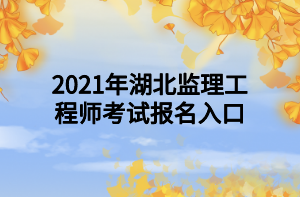 2021年湖北监理工程师考试报名入口